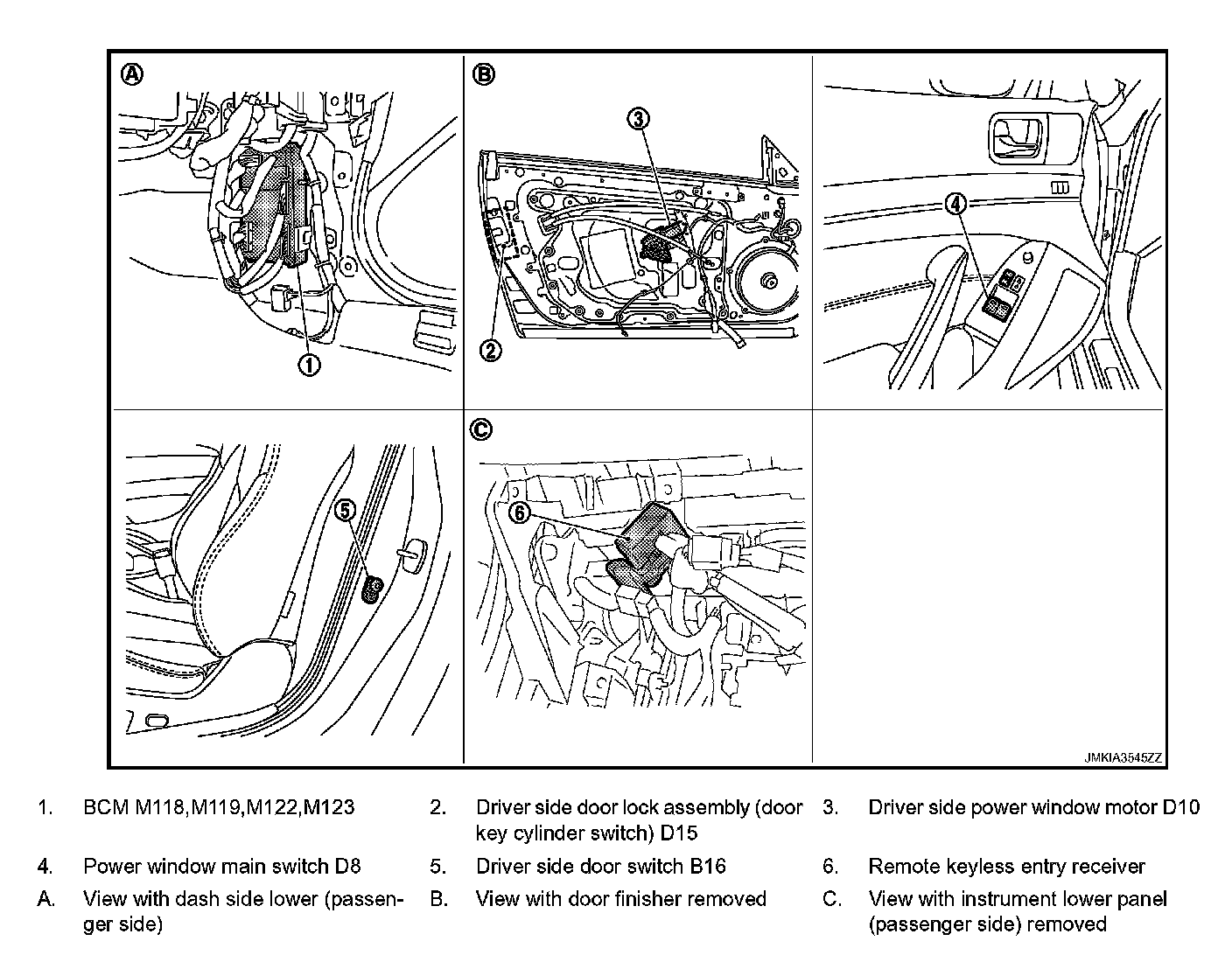 A

1

B

3

2

4

5

C

6

JMKIA3545ZZ

1. BCM M118,M119,M122,M123
2. Driver side door lock assembly (door key cylinder switch) D15
3. Driver side power window motor D10
4. Power window main switch D8
5. Driver side door switch B16
6. Remote keyless entry receiver
A. View with dash side lower (passenger side)
B. View with door finisher removed
C. View with instrument lower panel (passenger side) removed